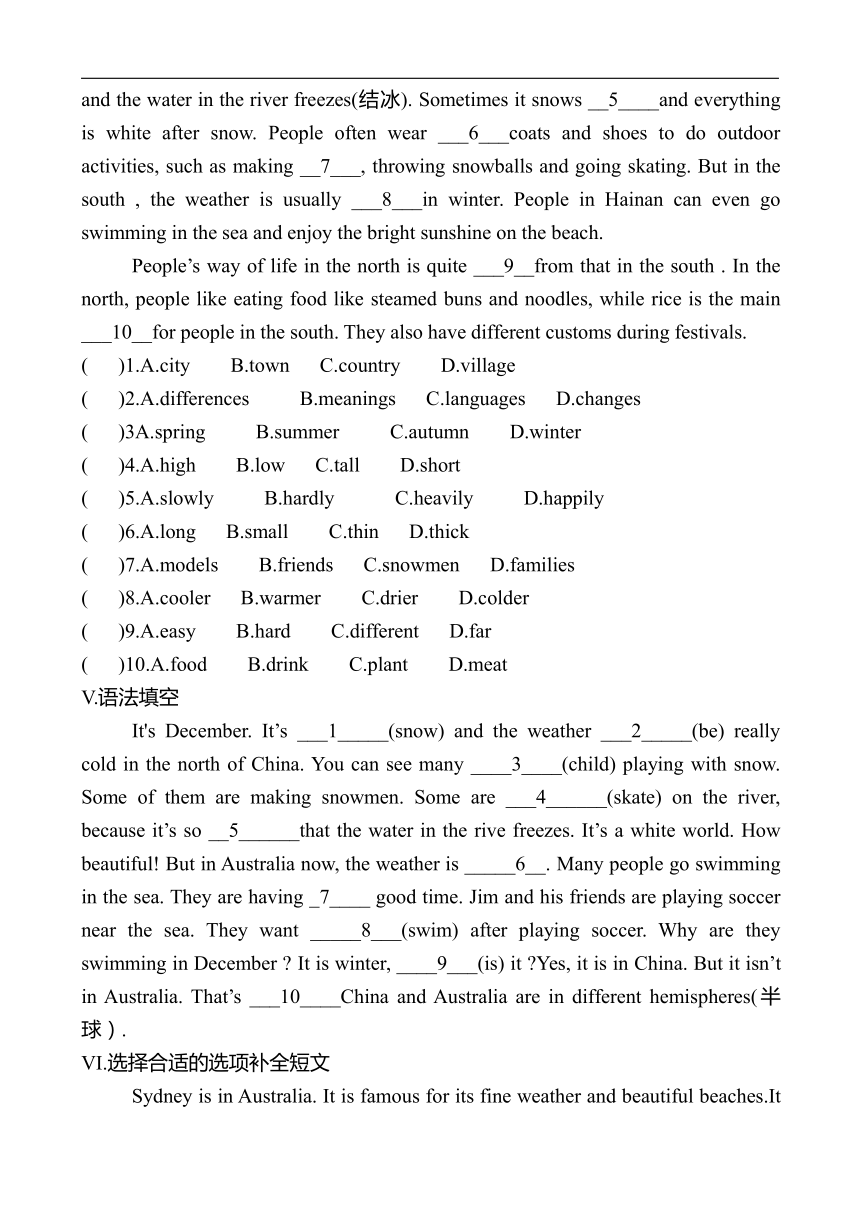 and the water in the river freezes(结冰). Sometimes it snows __5____and everything is white after snow. People often wear ___6___coats and shoes to do outdoor activities, such as making __7___, throwing snowballs and going skating. But in the south , the weather is usually ___8___in winter. People in Hainan can even go swimming in the sea and enjoy the bright sunshine on the beach.

People's way of life in the north is quite ___9__from that in the south . In the north, people like eating food like steamed buns and noodles, while rice is the main ___10__for people in the south. They also have different customs during festivals.

(　　)1.A.city　B.town　C.country　D.village
(　　)2.A.differences　B.meanings　C.languages　D.changes
(　　)3A.spring　B.summer　C.autumn　D.winter
(　　)4.A.high　B.low　C.tall　D.short
(　　)5.A.slowly　B.hardly　C.heavily　D.happily
(　　)6.A.long　B.small　C.thin　D.thick
(　　)7.A.models　B.friends　C.snowmen　D.families
(　　)8.A.cooler　B.warmer　C.drier　D.colder
(　　)9.A.easy　B.hard　C.different　D.far
(　　)10.A.food　B.drink　C.plant　D.meat

V.语法填空

It's December. It's ___1_____(snow) and the weather ___2_____(be) really cold in the north of China. You can see many ____3____(child) playing with snow. Some of them are making snowmen. Some are ___4______(skate) on the river, because it's so __5______that the water in the rive freezes. It's a white world. How beautiful! But in Australia now, the weather is _____6__. Many people go swimming in the sea. They are having _7____ good time. Jim and his friends are playing soccer near the sea. They want _____8___(swim) after playing soccer. Why are they swimming in December ? It is winter, ____9___(is) it ?Yes, it is in China. But it isn't in Australia. That's ___10____China and Australia are in different hemispheres(半球）.

VI.选择合适的选项补全短文

Sydney is in Australia. It is famous for its fine weather and beautiful beaches.It